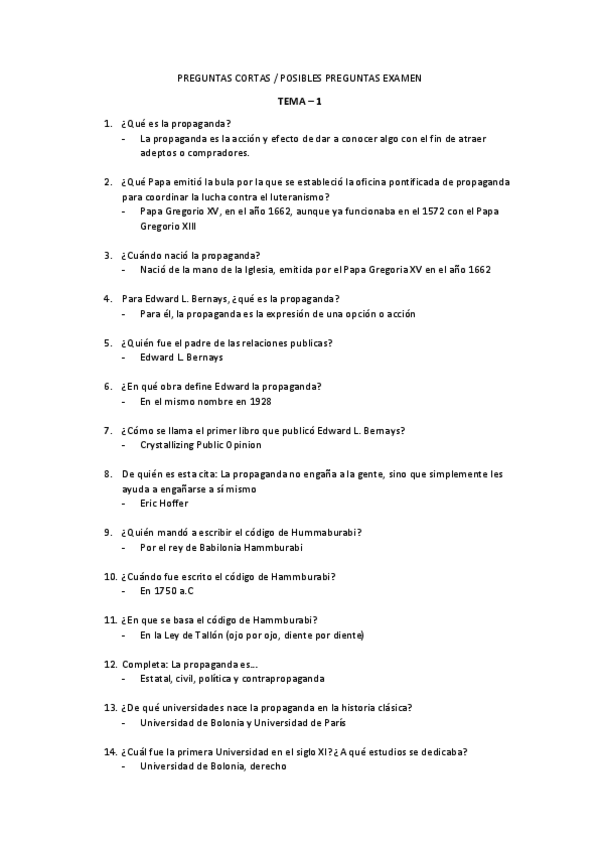 PREGUNTAS CORTAS / POSIBLES PREGUNTAS EXAMEN

TEMA – 1

1. ¿Qué es la propaganda?
- La propaganda es la acción y efecto de dar a conocer algo con el fin de atraer adeptos o compradores.

2. ¿Qué Papa emitió la bula por la que se estableció la oficina pontificada de propaganda para coordinar la lucha contra el luteranismo?
- Papa Gregorio XV, en el año 1662, aunque ya funcionaba en el 1572 con el Papa Gregorio XIII

3. ¿Cuándo nació la propaganda?
- Nació de la mano de la Iglesia, emitida por el Papa Gregoria XV en el año 1662

4. Para Edward L. Bernays, ¿qué es la propaganda?
- Para él, la propaganda es la expresión de una opción o acción

5. ¿Quién fue el padre de las relaciones publicas?
- Edward L. Bernays

6. ¿En qué obra define Edward la propaganda?
- En el mismo nombre en 1928

7. ¿Cómo se llama el primer libro que publicó Edward L. Bernays?
- Crystallizing Public Opinion

8. De quién es esta cita: La propaganda no engaña a la gente, sino que simplemente les ayuda a engañarse a sí mismo
- Eric Hoffer

9. ¿Quién mandó a escribir el código de Hummaburabi?
- Por el rey de Babilonia Hammburabi

10. ¿Cuándo fue escrito el código de Hammburabi?
- En 1750 a.C

11. ¿En que se basa el código de Hammburabi?
- En la Ley de Tallón (ojo por ojo, diente por diente)

12. Completa: La propaganda es…
- Estatal, civil, política y contrapropaganda

13. ¿De qué universidades nace la propaganda en la historia clásica?
- Universidad de Bolonia y Universidad de París

14. ¿Cuál fue la primera Universidad en el siglo XI? ¿A qué estudios se dedicaba?
- Universidad de Bolonia, derecho